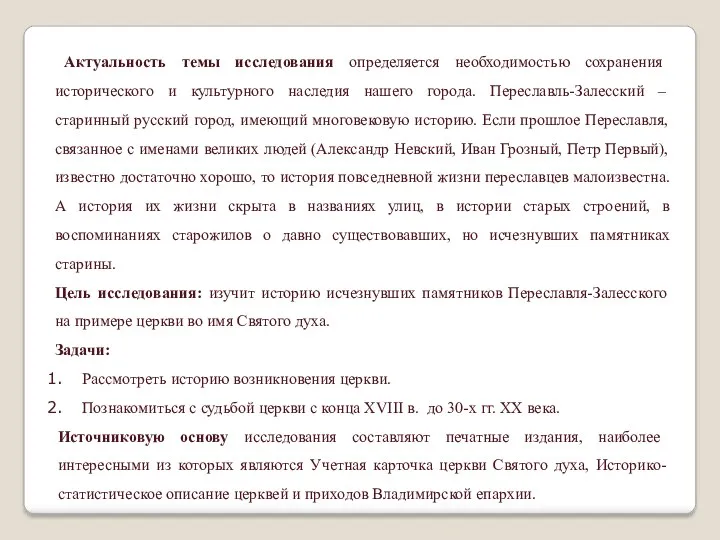 Актуальность темы исследования определяется необходимостью сохранения исторического и культурного наследия нашего города. Переславль-Залесский – старинный русский город, имеющий многовековую историю. Если прошлое Переславля, связанное с именами великих людей (Александр Невский, Иван Грозный, Петр Первый), известно достаточно хорошо, то история повседневной жизни переславцев малоизвестна. А история их жизни скрыта в названиях улиц, в истории старых строений, в воспоминаниях старожилов о давно существовавших, но исчезнувших памятниках старины.

Цель исследования: изучит историю исчезнувших памятников Переславля-Залесского на примере церкви во имя Святого духа.

Задачи:

1. Рассмотреть историю возникновения церкви.
2. Познакомиться с судьбой церкви с конца XVIII в. до 30-х гг. XX века.

Источниковую основу исследования составляют печатные издания, наиболее интересными из которых являются Учетная карточка церкви Святого духа, Историко-статистическое описание церквей и приходов Владимирской епархии.